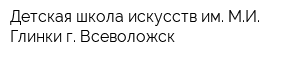 Детская школа искусств им. М.И. Глинки г. Всеволожск